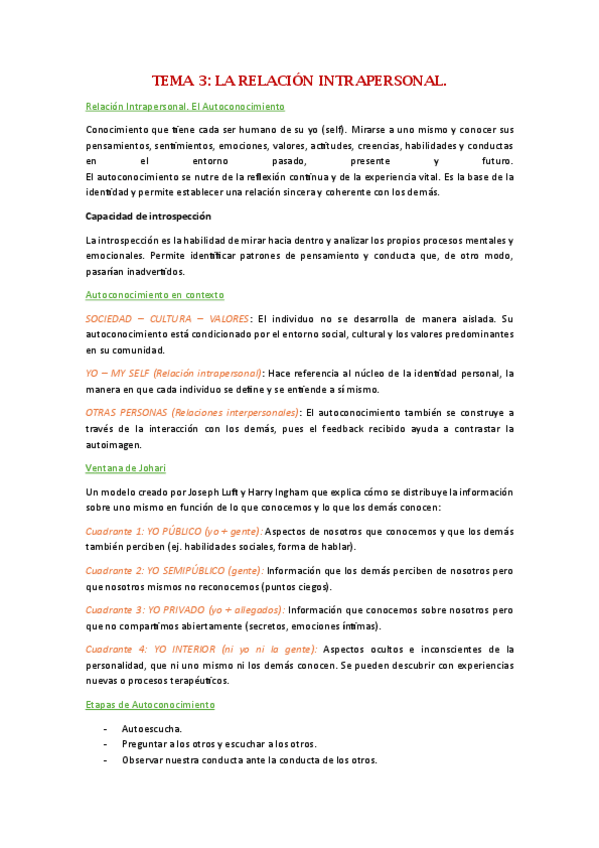 TEMA 3: LA RELACIÓN INTRAPERSONAL.

Relación Intrapersonal. El Autoconocimiento

Conocimiento que tiene cada ser humano de su yo (self). Mirarse a uno mismo y conocer sus pensamientos, sentimientos, emociones, valores, actitudes, creencias, habilidades y conductas en el entorno pasado, presente y futuro.
El autoconocimiento se nutre de la reflexión continua y de la experiencia vital. Es la base de la identidad y permite establecer una relación sincera y coherente con los demás.

Capacidad de introspección

La introspección es la habilidad de mirar hacia dentro y analizar los propios procesos mentales y emocionales. Permite identificar patrones de pensamiento y conducta que, de otro modo, pasarían inadvertidos.

Autoconocimiento en contexto

SOCIEDAD – CULTURA – VALORES: El individuo no se desarrolla de manera aislada. Su autoconocimiento está condicionado por el entorno social, cultural y los valores predominantes en su comunidad.

YO – MY SELF (Relación intrapersonal): Hace referencia al núcleo de la identidad personal, la manera en que cada individuo se define y se entiende a sí mismo.

OTRAS PERSONAS (Relaciones interpersonales): El autoconocimiento también se construye a través de la interacción con los demás, pues el feedback recibido ayuda a contrastar la autoimagen.

Ventana de Johari

Un modelo creado por Joseph Luft y Harry Ingham que explica cómo se distribuye la información sobre uno mismo en función de lo que conocemos y lo que los demás conocen:

Cuadrante 1: YO PÚBLICO (yo + gente): Aspectos de nosotros que conocemos y que los demás también perciben (ej. habilidades sociales, forma de hablar).

Cuadrante 2: YO SEMIPÚBLICO (gente): Información que los demás perciben de nosotros pero que nosotros mismos no reconocemos (puntos ciegos).

Cuadrante 3: YO PRIVADO (yo + allegados): Información que conocemos sobre nosotros pero que no compartimos abiertamente (secretos, emociones íntimas).

Cuadrante 4: YO INTERIOR (ni yo ni la gente): Aspectos ocultos e inconscientes de la personalidad, que ni uno mismo ni los demás conocen. Se pueden descubrir con experiencias nuevas o procesos terapéuticos.

Etapas de Autoconocimiento

- Autoescucha.
- Preguntar a los otros y escuchar a los otros.
- Observar nuestra conducta ante la conducta de los otros.